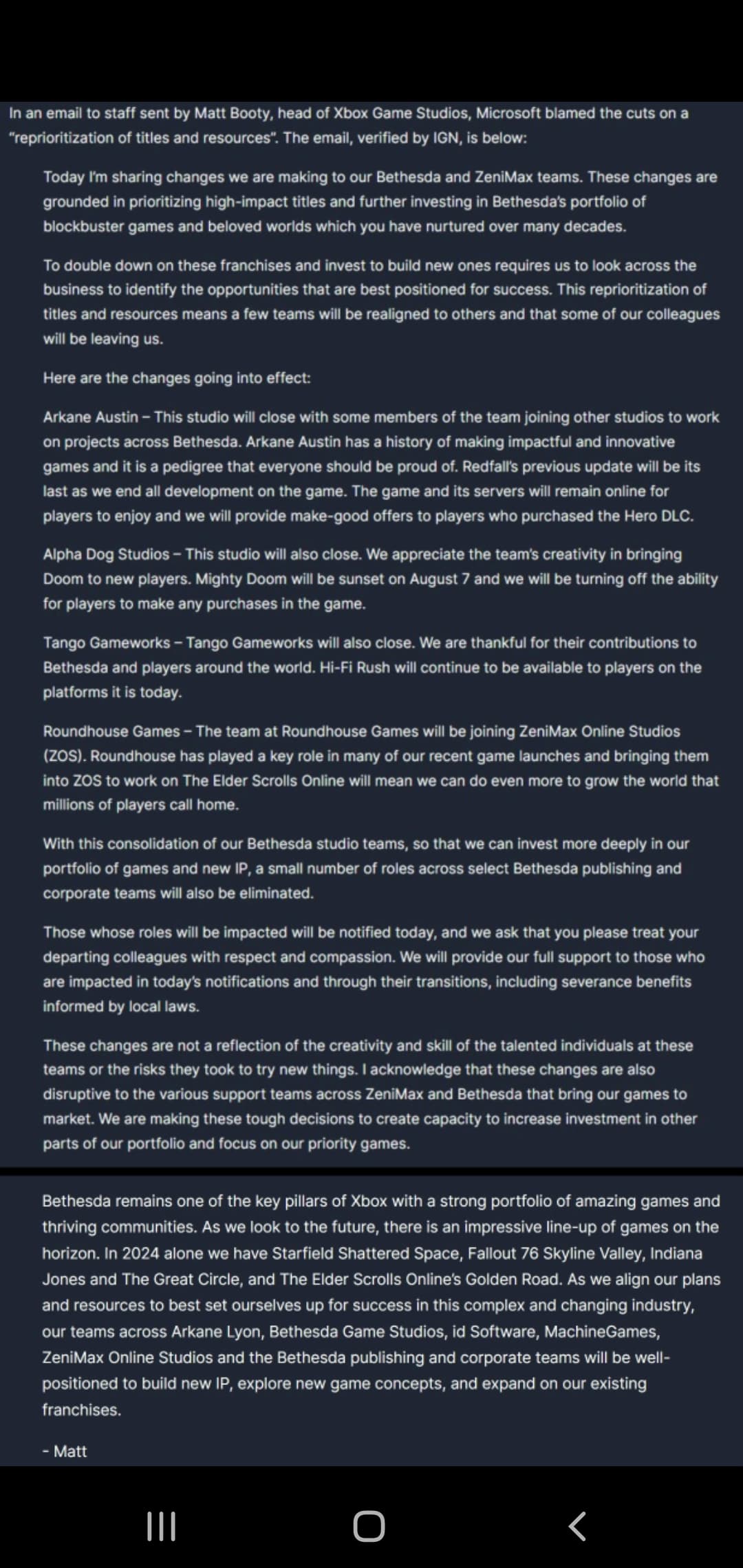 In an email to staff sent by Matt Booty, head of Xbox Game Studios, Microsoft blamed the cuts on a "reprioritization of titles and resources". The email, verified by IGN, is below:

Today I'm sharing changes we are making to our Bethesda and ZeniMax teams. These changes are grounded in prioritizing high-impact titles and further investing in Bethesda's portfolio of blockbuster games and beloved worlds which you have nurtured over many decades.

To double down on these franchises and invest to build new ones requires us to look across the business to identify the opportunities that are best positioned for success. This reprioritization of titles and resources means a few teams will be realigned to others and that some of our colleagues will be leaving us.

Here are the changes going into effect:

Arkane Austin – This studio will close with some members of the team joining other studios to work on projects across Bethesda. Arkane Austin has a history of making impactful and innovative games and it is a pedigree that everyone should be proud of. Redfall's previous update will be its last as we end all development on the game. The game and its servers will remain online for players to enjoy and we will provide make-good offers to players who purchased the Hero DLC.

Alpha Dog Studios – This studio will also close. We appreciate the team's creativity in bringing Doom to new players. Mighty Doom will be sunset on August 7 and we will be turning off the ability for players to make any purchases in the game.

Tango Gameworks – Tango Gameworks will also close. We are thankful for their contributions to Bethesda and players around the world. Hi-Fi Rush will continue to be available to players on the platforms it is today.

Roundhouse Games – The team at Roundhouse Games will be joining ZeniMax Online Studios (ZOS). Roundhouse has played a key role in many of our recent game launches and bringing them into ZOS to work on The Elder Scrolls Online will mean we can do even more to grow the world that millions of players call home.

With this consolidation of our Bethesda studio teams, so that we can invest more deeply in our portfolio of games and new IP, a small number of roles across select Bethesda publishing and corporate teams will also be eliminated.

Those whose roles will be impacted will be notified today, and we ask that you please treat your departing colleagues with respect and compassion. We will provide our full support to those who are impacted in today's notifications and through their transitions, including severance benefits informed by local laws.

These changes are not a reflection of the creativity and skill of the talented individuals at these teams or the risks they took to try new things. I acknowledge that these changes are also disruptive to the various support teams across ZeniMax and Bethesda that bring our games to market. We are making these tough decisions to create capacity to increase investment in other parts of our portfolio and focus on our priority games.

Bethesda remains one of the key pillars of Xbox with a strong portfolio of amazing games and thriving communities. As we look to the future, there is an impressive line-up of games on the horizon. In 2024 alone we have Starfield Shattered Space, Fallout 76 Skyline Valley, Indiana Jones and The Great Circle, and The Elder Scrolls Online's Golden Road. As we align our plans and resources to best set ourselves up for success in this complex and changing industry, our teams across Arkane Lyon, Bethesda Game Studios, id Software, MachineGames, ZeniMax Online Studios and the Bethesda publishing and corporate teams will be well-positioned to build new IP, explore new game concepts, and expand on our existing franchises.

- Matt